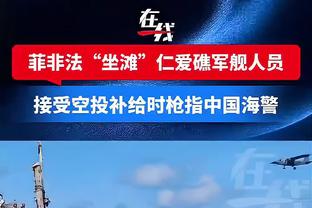 在线

菲非法“坐滩”仁爱礁军舰人员

接受空投补给时枪指中国海警

在线